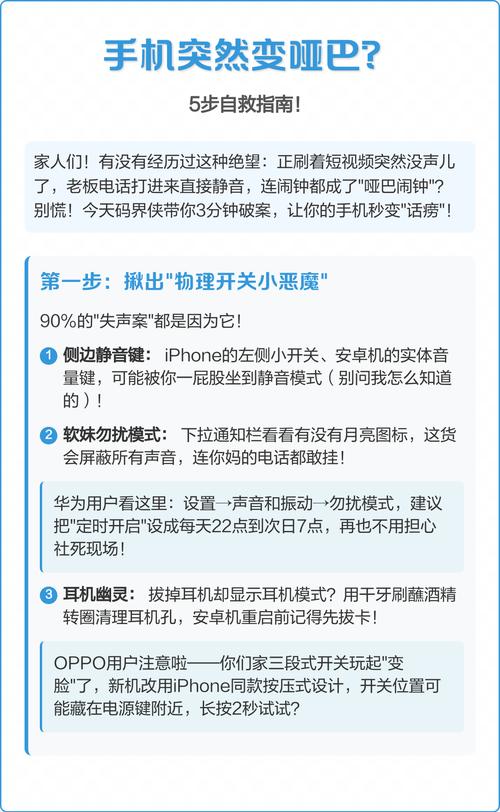 手机突然变哑巴?

5步自救指南!

家人们!有没有经历过这种绝望:正刷着短视频突然没声儿了,老板电话打进来直接静音,连闹钟都成了"哑巴闹钟"?别慌!今天码界侠带你3分钟破案,让你的手机秒变"话痨"!

第一步:揪出"物理开关小恶魔"

90%的"失声案"都是因为它!

1 侧边静音键: iPhone的左侧小开关、安卓机的实体音量键,可能被你一屁股坐到静音模式(别问我怎么知道的)!

2 软妹勿扰模式: 下拉通知栏看看有没有月亮图标,这货会屏蔽所有声音,连你妈的电话都敢挂!

华为用户看这里:设置→声音和振动→勿扰模式,建议把"定时开启"设成每天22点到次日7点,再也不用担心社死现场!

3 耳机幽灵: 拔掉耳机却显示耳机模式?用干牙刷蘸酒精转圈清理耳机孔,安卓机重启前记得先拔卡!

OPPO用户注意啦——你们家三段式开关玩起"变脸"了,新机改用iPhone同款按压式设计,开关位置可能藏在电源键附近,长按2秒试试?